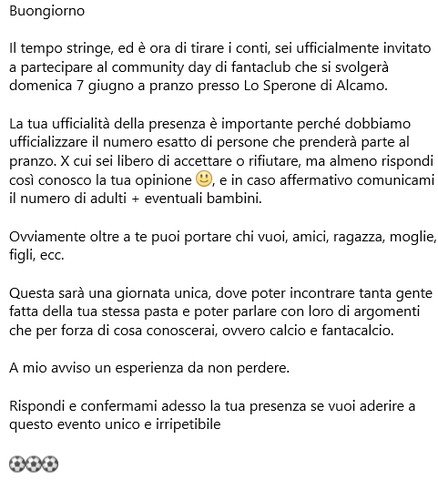 Buongiorno

Il tempo stringe, ed è ora di tirare i conti, sei ufficialmente invitato a partecipare al community day di fantaclub che si svolgerà domenica 7 giugno a pranzo presso Lo Sperone di Alcamo.

La tua ufficialità della presenza è importante perché dobbiamo ufficializzare il numero esatto di persone che prenderà parte al pranzo. X cui sei libero di accettare o rifiutare, ma almeno rispondi così conosco la tua opinione 🙂, e in caso affermativo comunicami il numero di adulti + eventuali bambini.

Ovviamente oltre a te puoi portare chi vuoi, amici, ragazza, moglie, figli, ecc.

Questa sarà una giornata unica, dove poter incontrare tanta gente fatta della tua stessa pasta e poter parlare con loro di argomenti che per forza di cosa conoscerai, ovvero calcio e fantacalcio.

A mio avviso un esperienza da non perdere.

Rispondi e confermami adesso la tua presenza se vuoi aderire a questo evento unico e irripetibile

⚽⚽⚽